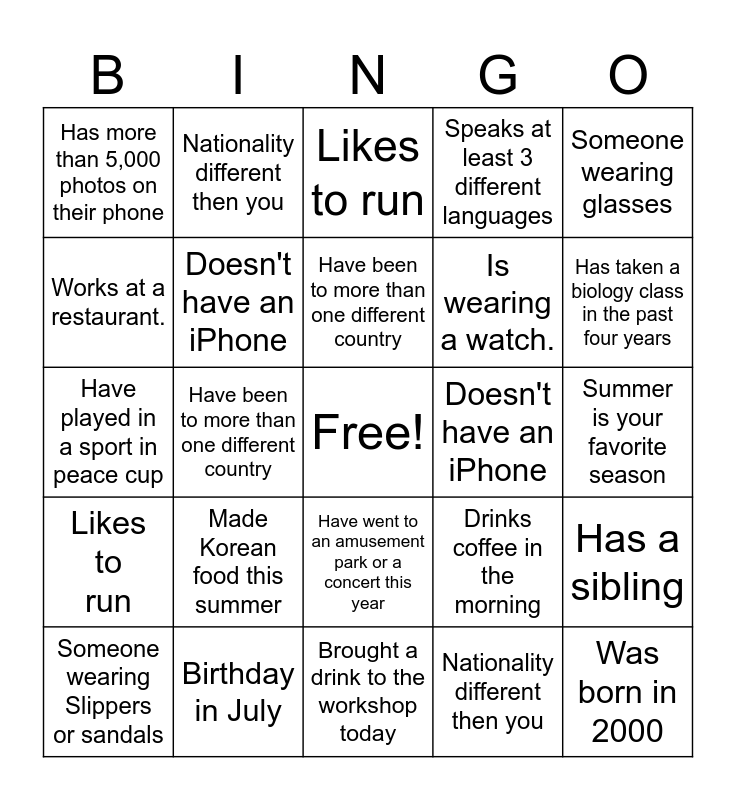 | B | I | N | G | O |
|---|---|---|---|---|
| Has more than 5,000 photos on their phone | Nationality different then you | Likes to run | Speaks at least 3 different languages | Someone wearing glasses |
| Works at a restaurant. | Doesn't have an iPhone | Have been to more than one different country | Is wearing a watch. | Has taken a biology class in the past four years |
| Have played in a sport in peace cup | Have been to more than one different country | Free! | Doesn't have an iPhone | Summer is your favorite season |
| Likes to run | Made Korean food this summer | Have went to an amusement park or a concert this year | Drinks coffee in the morning | Has a sibling |
| Someone wearing Slippers or sandals | Birthday in July | Brought a drink to the workshop today | Nationality different then you | Was born in 2000 |